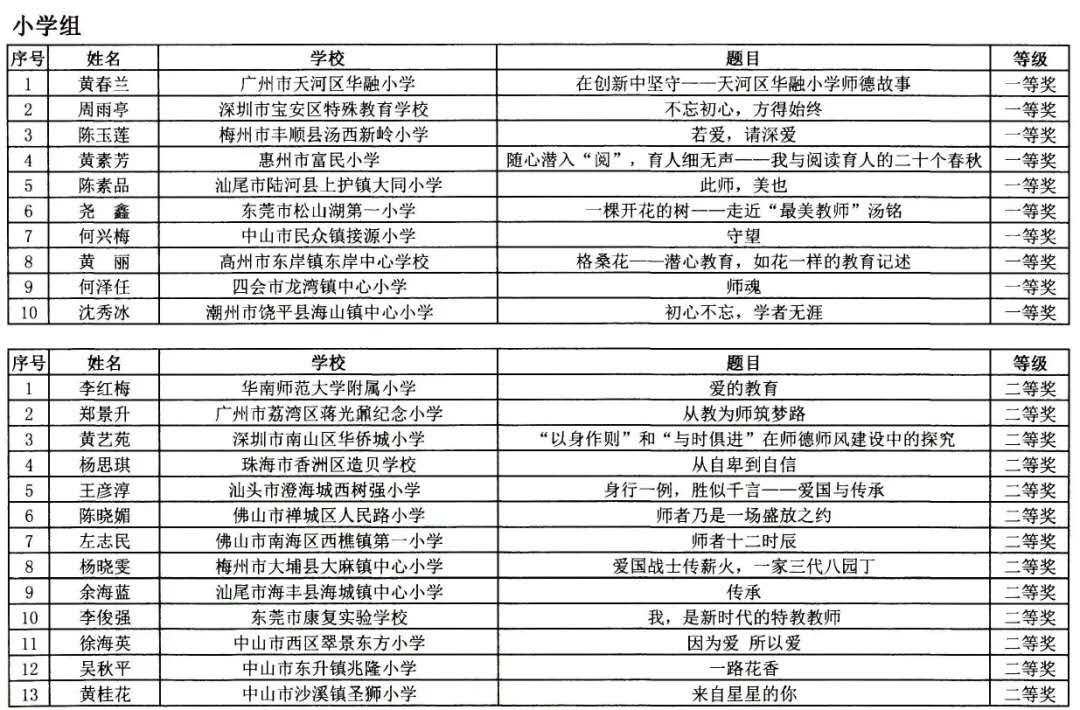 小学组

| 序号 | 姓名 | 学校 | 题目 | 等级 |
|---|---|---|---|---|
| 1 | 黄春兰 | 广州市天河区华融小学 | 在创新中坚守——天河区华融小学师德故事 | 一等奖 |
| 2 | 周雨亭 | 深圳市宝安区特殊教育学校 | 不忘初心，方得始终 | 一等奖 |
| 3 | 陈玉莲 | 梅州市丰顺县汤西新岭小学 | 若爱，请深爱 | 一等奖 |
| 4 | 黄素芳 | 惠州市富民小学 | 随心潜入“阅”，育人细无声——我与阅读育人的二十个春秋 | 一等奖 |
| 5 | 陈素品 | 汕尾市陆河县上护镇大同小学 | 此师，美也 | 一等奖 |
| 6 | 尧　鑫 | 东莞市松山湖第一小学 | 一棵开花的树——走近“最美教师”汤铭 | 一等奖 |
| 7 | 何兴梅 | 中山市民众镇接源小学 | 守望 | 一等奖 |
| 8 | 黄　丽 | 高州市东岸镇东岸中心学校 | 格桑花——潜心教育，如花一样的教育记述 | 一等奖 |
| 9 | 何泽任 | 四会市龙湾镇中心小学 | 师魂 | 一等奖 |
| 10 | 沈秀冰 | 潮州市饶平县海山镇中心小学 | 初心不忘，学者无涯 | 一等奖 |

| 序号 | 姓名 | 学校 | 题目 | 等级 |
|---|---|---|---|---|
| 1 | 李红梅 | 华南师范大学附属小学 | 爱的教育 | 二等奖 |
| 2 | 郑景升 | 广州市荔湾区蒋光鼐纪念小学 | 从教为师筑梦路 | 二等奖 |
| 3 | 黄艺苑 | 深圳市南山区华侨城小学 | “以身作则”和“与时俱进”在师德师风建设中的探究 | 二等奖 |
| 4 | 杨思琪 | 珠海市香洲区造贝学校 | 从自卑到自信 | 二等奖 |
| 5 | 王彦淳 | 汕头市澄海城西树强小学 | 身行一例，胜似千言——爱国与传承 | 二等奖 |
| 6 | 陈晓媚 | 佛山市禅城区人民路小学 | 师者乃是一场盛放之约 | 二等奖 |
| 7 | 左志民 | 佛山市南海区西樵镇第一小学 | 师者十二时辰 | 二等奖 |
| 8 | 杨晓雯 | 梅州市大埔县大麻镇中心小学 | 爱国战士传薪火，一家三代八园丁 | 二等奖 |
| 9 | 余海蓝 | 汕尾市海丰县海城镇中心小学 | 传承 | 二等奖 |
| 10 | 李俊强 | 东莞市康复实验学校 | 我，是新时代的特教教师 | 二等奖 |
| 11 | 徐海英 | 中山市西区翠景东方小学 | 因为爱 所以爱 | 二等奖 |
| 12 | 吴秋平 | 中山市东升镇兆隆小学 | 一路花香 | 二等奖 |
| 13 | 黄桂花 | 中山市沙溪镇圣狮小学 | 来自星星的你 | 二等奖 |